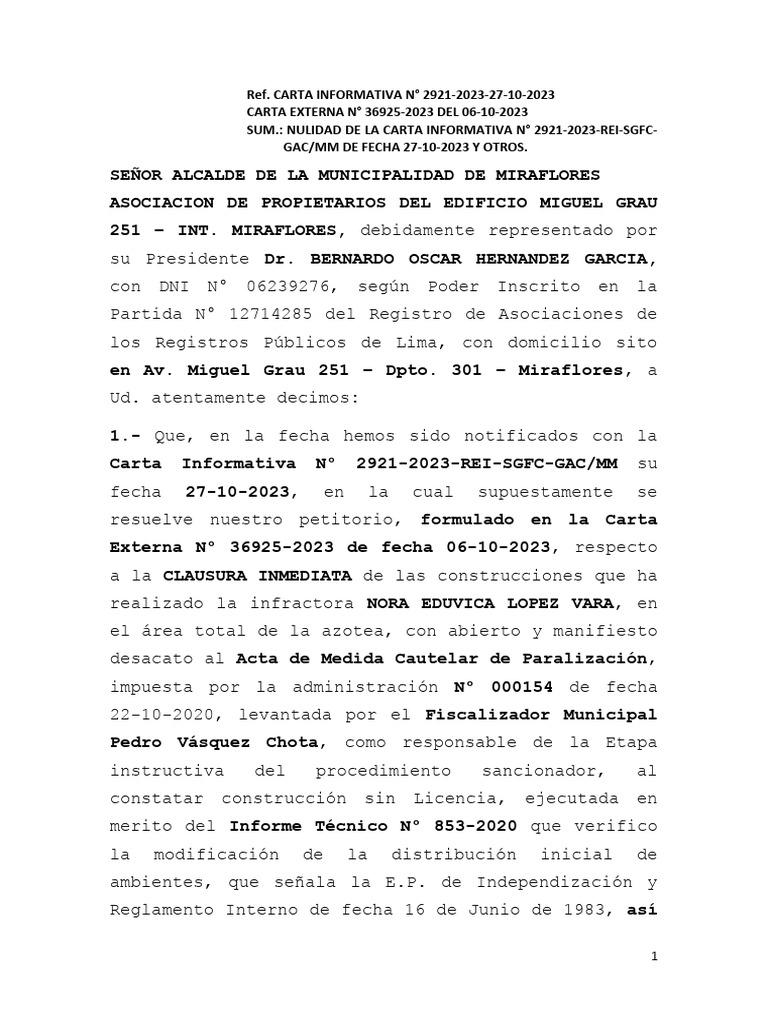 Ref. CARTA INFORMATIVA N° 2921-2023-27-10-2023
CARTA EXTERNA N° 36925-2023 DEL 06-10-2023
SUM.: NULIDAD DE LA CARTA INFORMATIVA N° 2921-2023-REI-SGFC-GAC/MM DE FECHA 27-10-2023 Y OTROS.

SEÑOR ALCALDE DE LA MUNICIPALIDAD DE MIRAFLORES

ASOCIACION DE PROPIETARIOS DEL EDIFICIO MIGUEL GRAU 251 – INT. MIRAFLORES, debidamente representado por su Presidente Dr. BERNARDO OSCAR HERNANDEZ GARCIA, con DNI N° 06239276, según Poder Inscrito en la Partida N° 12714285 del Registro de Asociaciones de los Registros Públicos de Lima, con domicilio sito en Av. Miguel Grau 251 – Dpto. 301 – Miraflores, a Ud. atentamente decimos:

1.- Que, en la fecha hemos sido notificados con la Carta Informativa N° 2921-2023-REI-SGFC-GAC/MM su fecha 27-10-2023, en la cual supuestamente se resuelve nuestro petitorio, formulado en la Carta Externa N° 36925-2023 de fecha 06-10-2023, respecto a la CLAUSURA INMEDIATA de las construcciones que ha realizado la infractora NORA EDUVICA LOPEZ VARA, en el área total de la azotea, con abierto y manifiesto desacato al Acta de Medida Cautelar de Paralización, impuesta por la administración N° 000154 de fecha 22-10-2020, levantada por el Fiscalizador Municipal Pedro Vásquez Chota, como responsable de la Etapa instructiva del procedimiento sancionador, al constatar construcción sin Licencia, ejecutada en merito del Informe Técnico N° 853-2020 que verifico la modificación de la distribución inicial de ambientes, que señala la E.P. de Independización y Reglamento Interno de fecha 16 de Junio de 1983, así

1